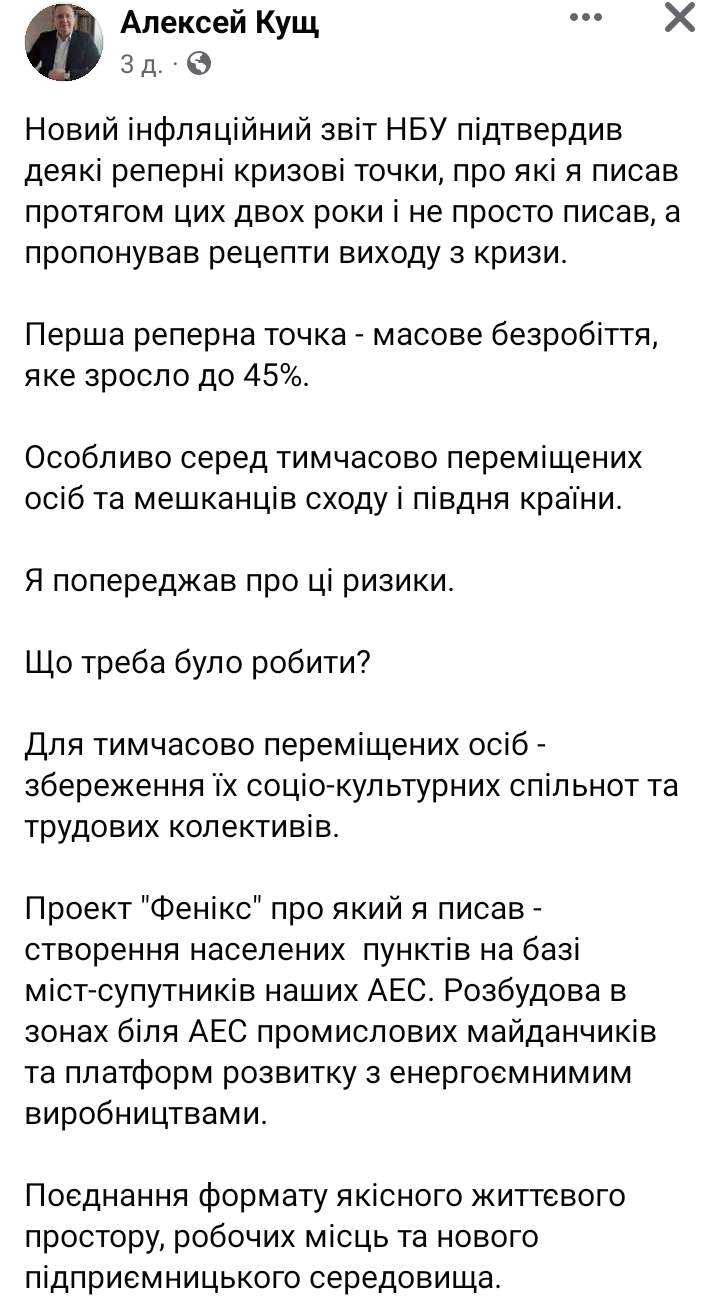 Алексей Кущ
3 д. ·

Новий інфляційний звіт НБУ підтвердив деякі реперні кризові точки, про які я писав протягом цих двох роки і не просто писав, а пропонував рецепти виходу з кризи.

Перша реперна точка - масове безробіття, яке зросло до 45%.

Особливо серед тимчасово переміщених осіб та мешканців сходу і півдня країни.

Я попереджав про ці ризики.

Що треба було робити?

Для тимчасово переміщених осіб - збереження їх соціо-культурних спільнот та трудових колективів.

Проект "Фенікс" про який я писав - створення населених пунктів на базі міст-супутників наших АЕС. Розбудова в зонах біля АЕС промислових майданчиків та платформ розвитку з енергоємнимим виробництвами.

Поєднання формату якісного життєвого простору, робочих місць та нового підприємницького середовища.